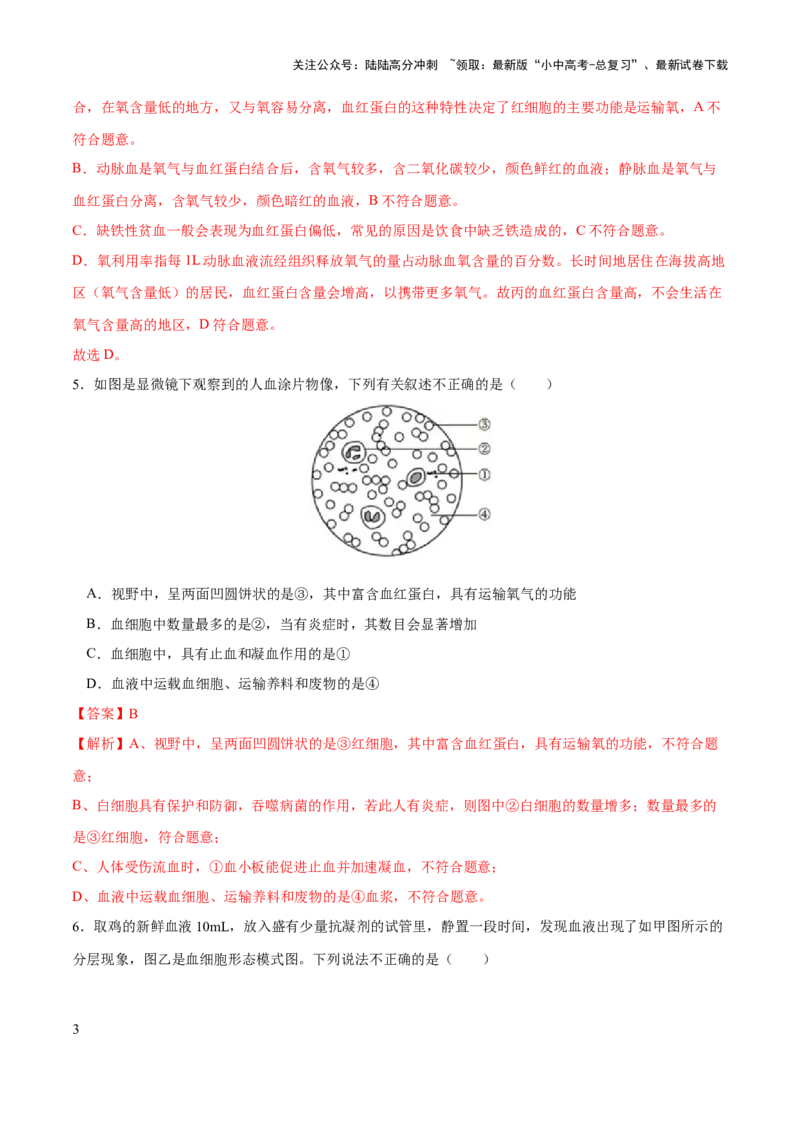 关注公众号：陆陆高分冲刺 ~领取：最新版“小中高考-总复习”、最新试卷下载

合，在氧含量低的地方，又与氧容易分离，血红蛋白的这种特性决定了红细胞的主要功能是运输氧，A 不符合题意。

B．动脉血是氧气与血红蛋白结合后，含氧气较多，含二氧化碳较少，颜色鲜红的血液；静脉血是氧气与血红蛋白分离，含氧气较少，颜色暗红的血液，B 不符合题意。

C．缺铁性贫血一般会表现为血红蛋白偏低，常见的原因是饮食中缺乏铁造成的，C 不符合题意。

D．氧利用率指每 1L 动脉血液流经组织释放氧气的量占动脉血氧含量的百分数。长时间地居住在海拔高地区（氧气含量低）的居民，血红蛋白含量会增高，以携带更多氧气。故丙的血红蛋白含量高，不会生活在氧气含量高的地区，D 符合题意。

故选 D。

5．如图是显微镜下观察到的人血涂片物像，下列有关叙述不正确的是（　　）

③
②
①
④

A．视野中，呈两面凹圆饼状的是③，其中富含血红蛋白，具有运输氧气的功能

B．血细胞中数量最多的是②，当有炎症时，其数目会显著增加

C．血细胞中，具有止血和凝血作用的是①

D．血液中运载血细胞、运输养料和废物的是④

【答案】B

【解析】A、视野中，呈两面凹圆饼状的是③红细胞，其中富含血红蛋白，具有运输氧的功能，不符合题意；

B、白细胞具有保护和防御，吞噬病菌的作用，若此人有炎症，则图中②白细胞的数量增多；数量最多的是③红细胞，符合题意；

C、人体受伤流血时，①血小板能促进止血并加速凝血，不符合题意；

D、血液中运载血细胞、运输养料和废物的是④血浆，不符合题意。

6．取鸡的新鲜血液 10mL，放入盛有少量抗凝剂的试管里，静置一段时间，发现血液出现了如甲图所示的分层现象，图乙是血细胞形态模式图。下列说法不正确的是（　　）

3